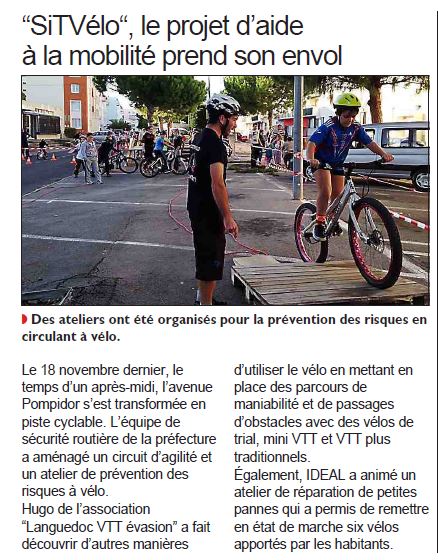 “SiTVélo“, le projet d’aide à la mobilité prend son envol

Des ateliers ont été organisés pour la prévention des risques en circulant à vélo.

Le 18 novembre dernier, le temps d’un après-midi, l’avenue Pompidor s’est transformée en piste cyclable. L’équipe de sécurité routière de la préfecture a aménagé un circuit d’agilité et un atelier de prévention des risques à vélo.
Hugo de l’association “Languedoc VTT évasion” a fait découvrir d’autres manières d’utiliser le vélo en mettant en place des parcours de maniabilité et de passages d’obstacles avec des vélos de trial, mini VTT et VTT plus traditionnels.
Également, IDEAL a animé un atelier de réparation de petites pannes qui a permis de remettre en état de marche six vélos apportés par les habitants.